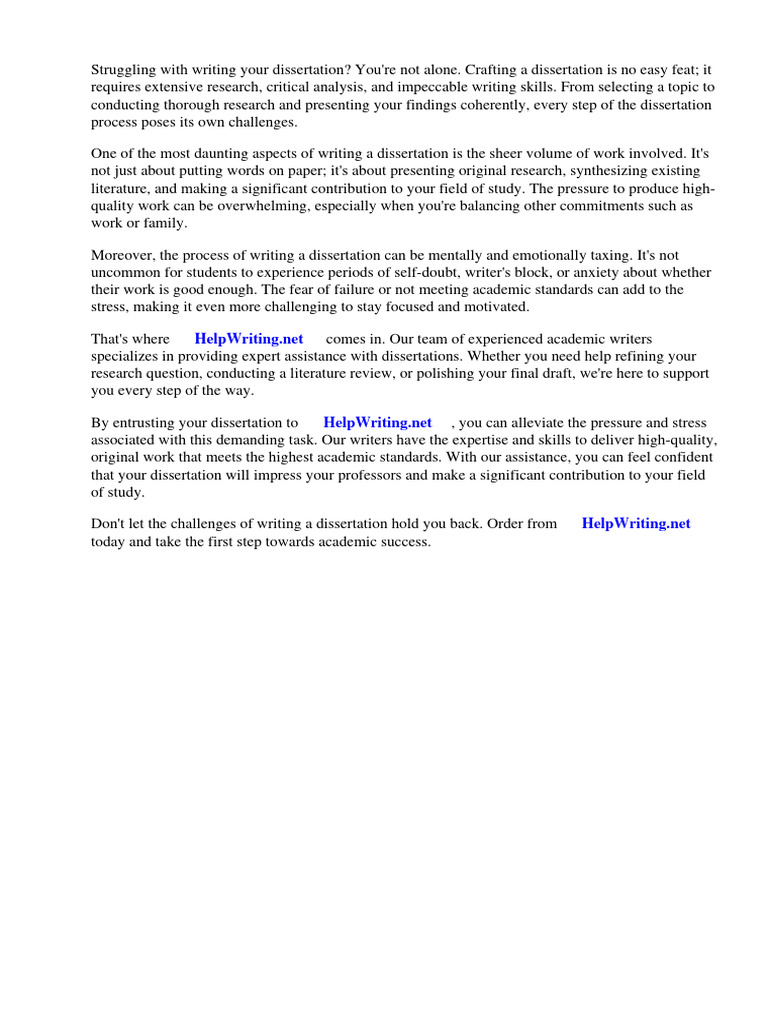 Struggling with writing your dissertation? You're not alone. Crafting a dissertation is no easy feat; it requires extensive research, critical analysis, and impeccable writing skills. From selecting a topic to conducting thorough research and presenting your findings coherently, every step of the dissertation process poses its own challenges.

One of the most daunting aspects of writing a dissertation is the sheer volume of work involved. It's not just about putting words on paper; it's about presenting original research, synthesizing existing literature, and making a significant contribution to your field of study. The pressure to produce high-quality work can be overwhelming, especially when you're balancing other commitments such as work or family.

Moreover, the process of writing a dissertation can be mentally and emotionally taxing. It's not uncommon for students to experience periods of self-doubt, writer's block, or anxiety about whether their work is good enough. The fear of failure or not meeting academic standards can add to the stress, making it even more challenging to stay focused and motivated.

That's where HelpWriting.net comes in. Our team of experienced academic writers specializes in providing expert assistance with dissertations. Whether you need help refining your research question, conducting a literature review, or polishing your final draft, we're here to support you every step of the way.

By entrusting your dissertation to HelpWriting.net , you can alleviate the pressure and stress associated with this demanding task. Our writers have the expertise and skills to deliver high-quality, original work that meets the highest academic standards. With our assistance, you can feel confident that your dissertation will impress your professors and make a significant contribution to your field of study.

Don't let the challenges of writing a dissertation hold you back. Order from HelpWriting.net today and take the first step towards academic success.